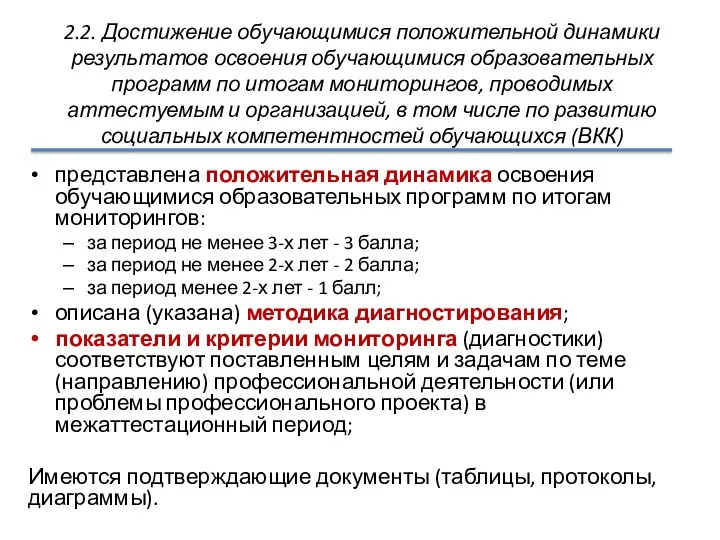 2.2. Достижение обучающимися положительной динамики результатов освоения обучающимися образовательных программ по итогам мониторингов, проводимых аттестуемым и организацией, в том числе по развитию социальных компетентностей обучающихся (ВКК)

• представлена положительная динамика освоения обучающимися образовательных программ по итогам мониторингов:
– за период не менее 3-х лет - 3 балла;
– за период не менее 2-х лет - 2 балла;
– за период менее 2-х лет - 1 балл;
• описана (указана) методика диагностирования;
• показатели и критерии мониторинга (диагностики) соответствуют поставленным целям и задачам по теме (направлению) профессиональной деятельности (или проблемы профессионального проекта) в межаттестационный период;

Имеются подтверждающие документы (таблицы, протоколы, диаграммы).